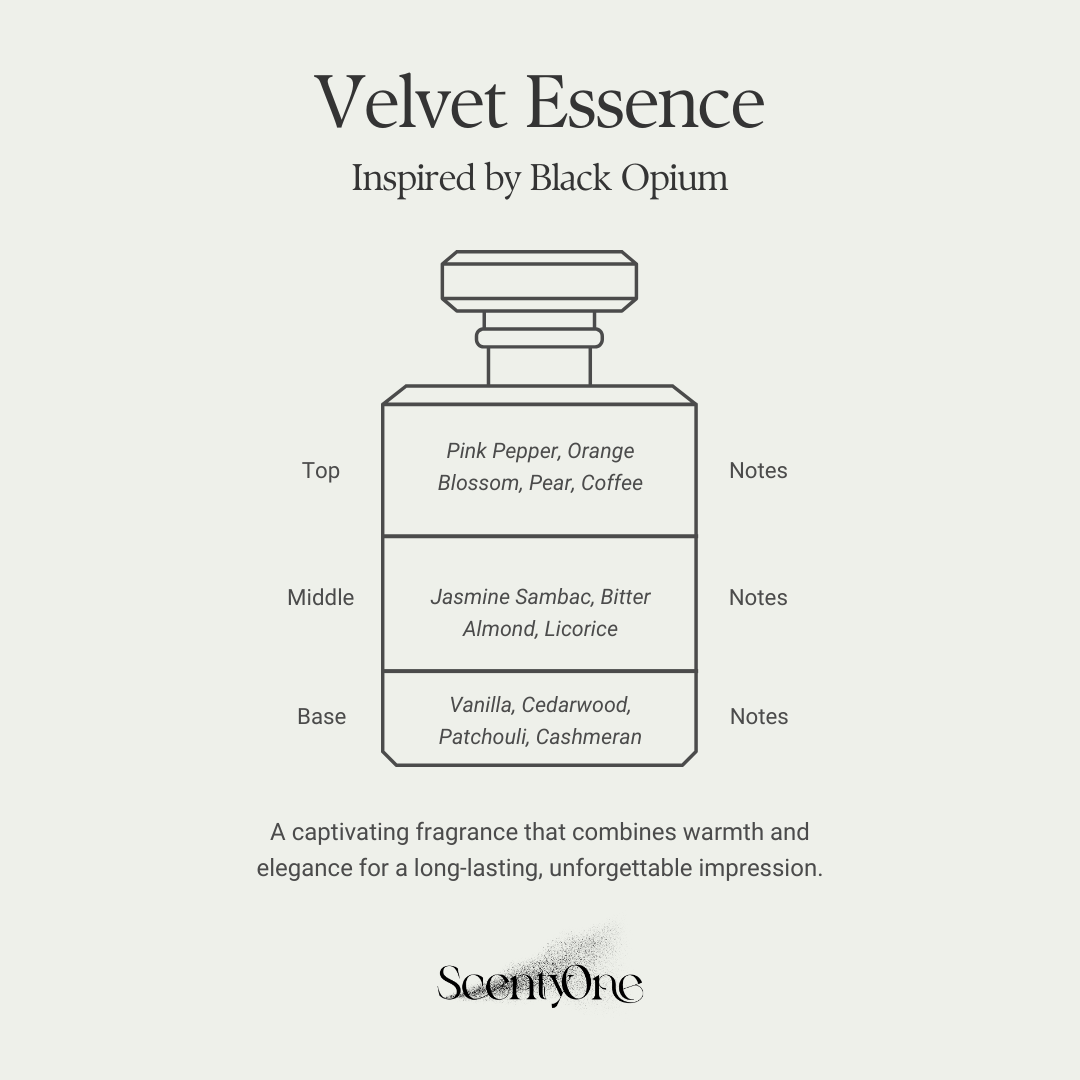 Velvet Essence

Inspired by Black Opium

Top

Pink Pepper, Orange Blossom, Pear, Coffee

Notes

Middle

Jasmine Sambac, Bitter Almond, Licorice

Notes

Base

Vanilla, Cedarwood, Patchouli, Cashmeran

Notes

A captivating fragrance that combines warmth and elegance for a long-lasting, unforgettable impression.

ScentyOne